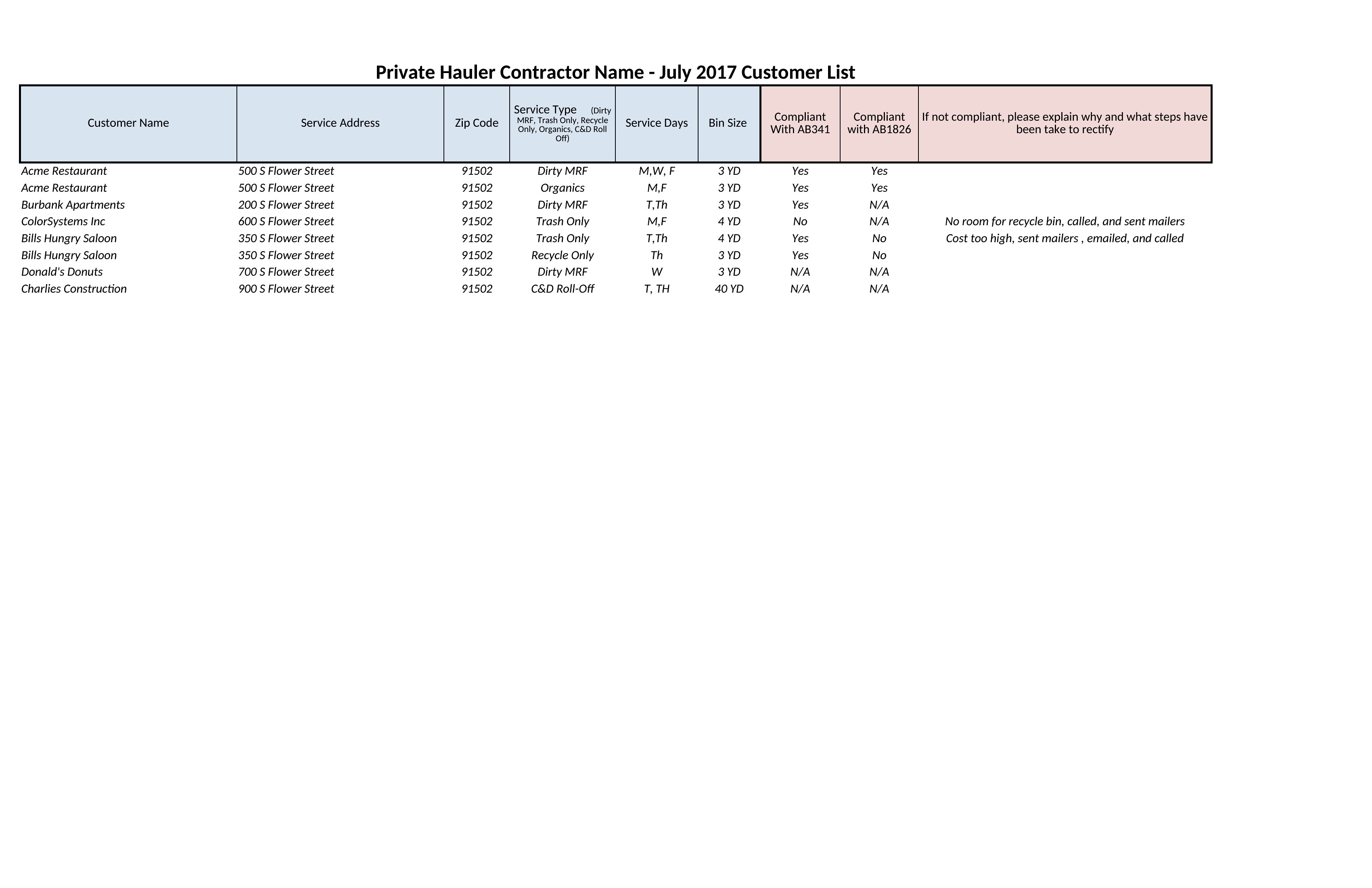 Private Hauler Contractor Name - July 2017 Customer List

| Customer Name | Service Address | Zip Code | Service Type (Dirty MRF, Trash Only, Recycle Only, Organics, C&D Roll Off) | Service Days | Bin Size | Compliant With AB341 | Compliant with AB1826 | If not compliant, please explain why and what steps have been take to rectify |
|---|---|---|---|---|---|---|---|---|
| Acme Restaurant | 500 S Flower Street | 91502 | Dirty MRF | M,W, F | 3 YD | Yes | Yes | |
| Acme Restaurant | 500 S Flower Street | 91502 | Organics | M,F | 3 YD | Yes | Yes | |
| Burbank Apartments | 200 S Flower Street | 91502 | Dirty MRF | T,Th | 3 YD | Yes | N/A | |
| ColorSystems Inc | 600 S Flower Street | 91502 | Trash Only | M,F | 4 YD | No | N/A | No room for recycle bin, called, and sent mailers |
| Bills Hungry Saloon | 350 S Flower Street | 91502 | Trash Only | T,Th | 4 YD | Yes | No | Cost too high, sent mailers , emailed, and called |
| Bills Hungry Saloon | 350 S Flower Street | 91502 | Recycle Only | Th | 3 YD | Yes | No | |
| Donald's Donuts | 700 S Flower Street | 91502 | Dirty MRF | W | 3 YD | N/A | N/A | |
| Charlies Construction | 900 S Flower Street | 91502 | C&D Roll-Off | T, TH | 40 YD | N/A | N/A | |